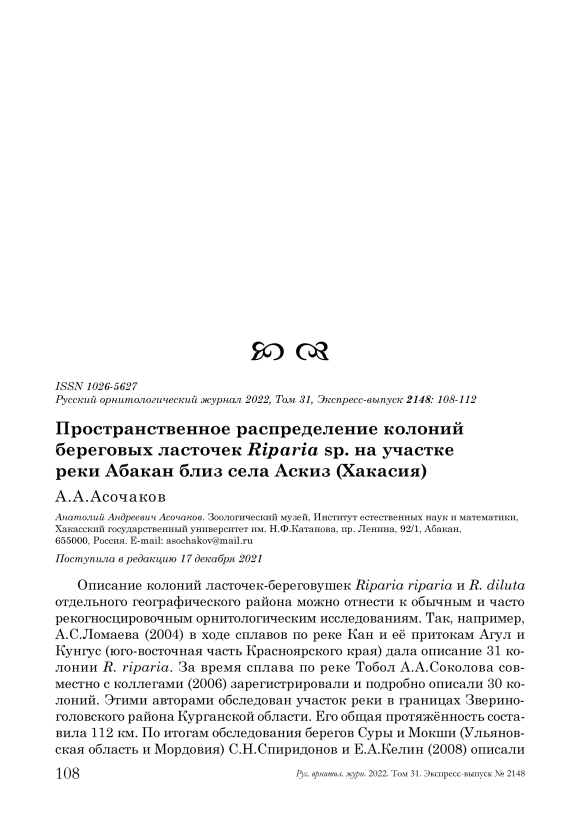 ISSN 1026-5627
Русский орнитологический журнал 2022, Том 31, Экспресс-выпуск 2148: 108-112

Пространственное распределение колоний береговых ласточек Riparia sp. на участке реки Абакан близ села Аскиз (Хакасия)

А.А.Асочаков

Анатолий Андреевич Асочаков. Зоологический музей, Институт естественных наук и математики, Хакасский государственный университет им. Н.Ф.Катанова, пр. Ленина, 92/1, Абакан, 655000, Россия. E-mail: asochakov@mail.ru

Поступила в редакцию 17 декабря 2021

Описание колоний ласточек-береговушек Riparia riparia и R. diluta отдельного географического района можно отнести к обычным и часто рекогносцировочным орнитологическим исследованиям. Так, например, А.С.Ломаева (2004) в ходе сплавов по реке Кан и её притокам Агул и Кунгус (юго-восточная часть Красноярского края) дала описание 31 колонии R. riparia. За время сплава по реке Тобол А.А.Соколова совместно с коллегами (2006) зарегистрировали и подробно описали 30 колоний. Этими авторами обследован участок реки в границах Звериноголовского района Курганской области. Его общая протяжённость составила 112 км. По итогам обследования берегов Суры и Мокши (Ульяновская область и Мордовия) С.Н.Спиридонов и Е.А.Келин (2008) описали

108 Рус. орнитол. журн. 2022. Том 31. Экспресс-выпуск № 2148